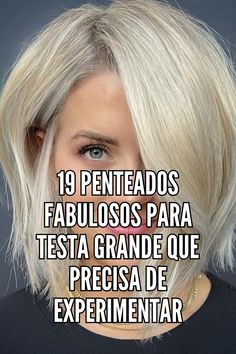 19 PENTEADOS FABULOSOS PARA TESTA GRANDE QUE PRECISA DE EXPERIMENTAR